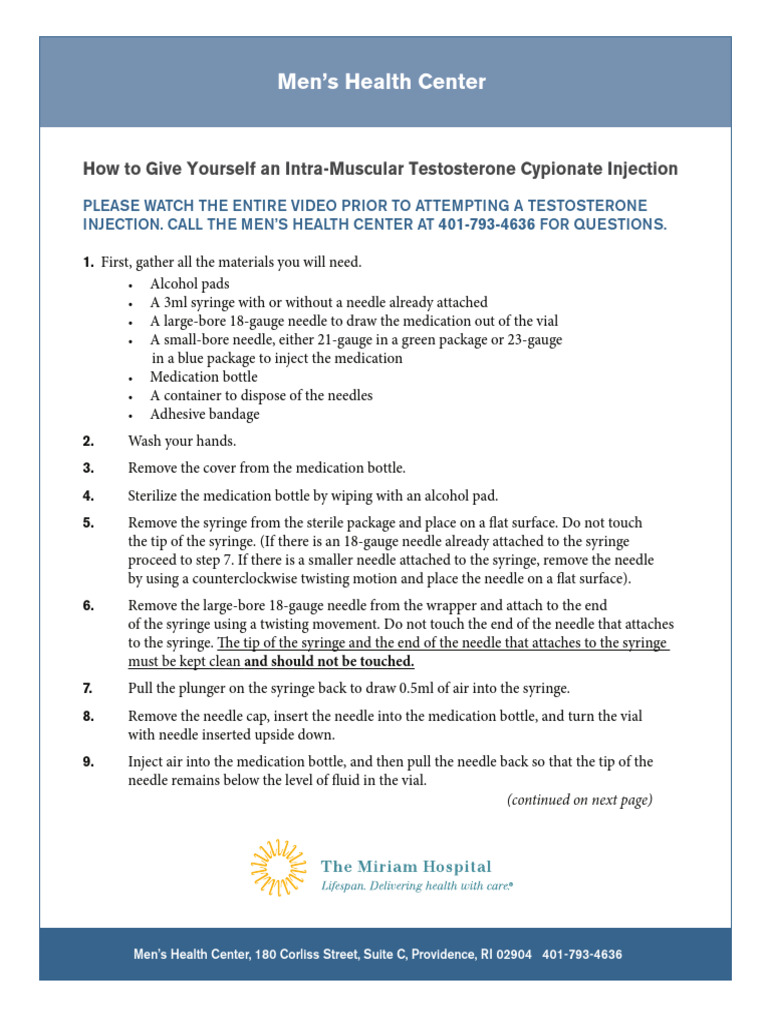 Men's Health Center

How to Give Yourself an Intra-Muscular Testosterone Cypionate Injection

PLEASE WATCH THE ENTIRE VIDEO PRIOR TO ATTEMPTING A TESTOSTERONE INJECTION. CALL THE MEN'S HEALTH CENTER AT 401-793-4636 FOR QUESTIONS.

1. First, gather all the materials you will need.
• Alcohol pads
• A 3ml syringe with or without a needle already attached
• A large-bore 18-gauge needle to draw the medication out of the vial
• A small-bore needle, either 21-gauge in a green package or 23-gauge in a blue package to inject the medication
• Medication bottle
• A container to dispose of the needles
• Adhesive bandage

2. Wash your hands.

3. Remove the cover from the medication bottle.

4. Sterilize the medication bottle by wiping with an alcohol pad.

5. Remove the syringe from the sterile package and place on a flat surface. Do not touch the tip of the syringe. (If there is an 18-gauge needle already attached to the syringe proceed to step 7. If there is a smaller needle attached to the syringe, remove the needle by using a counterclockwise twisting motion and place the needle on a flat surface).

6. Remove the large-bore 18-gauge needle from the wrapper and attach to the end of the syringe using a twisting movement. Do not touch the end of the needle that attaches to the syringe. The tip of the syringe and the end of the needle that attaches to the syringe must be kept clean and should not be touched.

7. Pull the plunger on the syringe back to draw 0.5ml of air into the syringe.

8. Remove the needle cap, insert the needle into the medication bottle, and turn the vial with needle inserted upside down.

9. Inject air into the medication bottle, and then pull the needle back so that the tip of the needle remains below the level of fluid in the vial.

(continued on next page)

The Miriam Hospital
Lifespan. Delivering health with care.®

Men's Health Center, 180 Corliss Street, Suite C, Providence, RI 02904 401-793-4636